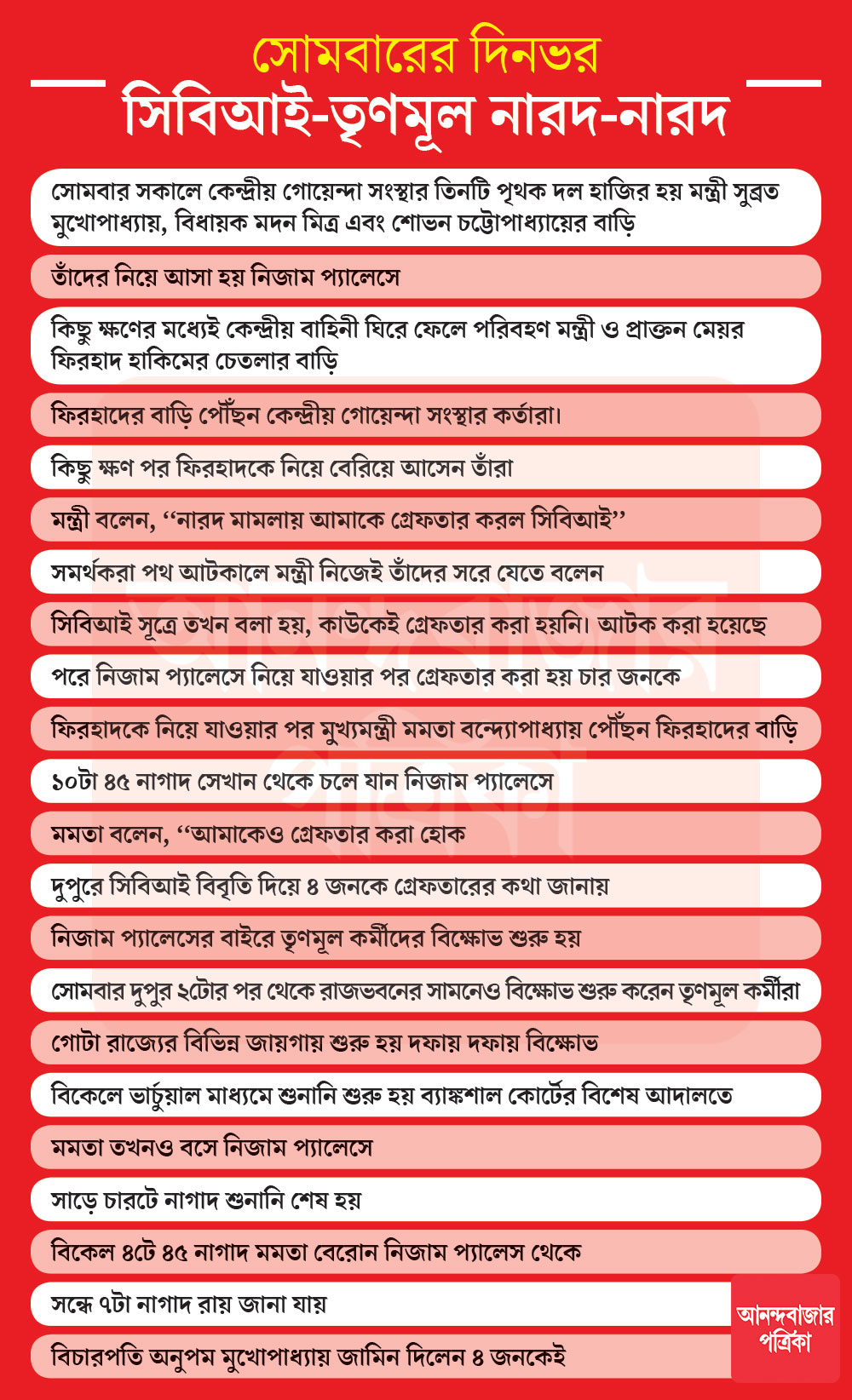 সোমবারের দিনভর
সিবিআই-তৃণমূল নারদ-নারদ

সোমবার সকালে কেন্দ্রীয় গোয়েন্দা সংস্থার তিনটি পৃথক দল হাজির হয় মন্ত্রী সুব্রত মুখোপাধ্যায়, বিধায়ক মদন মিত্র এবং শোভন চট্টোপাধ্যায়ের বাড়ি

তাঁদের নিয়ে আসা হয় নিজাম প্যালেসে

কিছু ক্ষণের মধ্যেই কেন্দ্রীয় বাহিনী ঘিরে ফেলে পরিবহণ মন্ত্রী ও প্রাক্তন মেয়র ফিরহাদ হাকিমের চেতলার বাড়ি

ফিরহাদের বাড়ি পৌঁছন কেন্দ্রীয় গোয়েন্দা সংস্থার কর্তারা।

কিছু ক্ষণ পর ফিরহাদকে নিয়ে বেরিয়ে আসেন তাঁরা

মন্ত্রী বলেন, ‘‘নারদ মামলায় আমাকে গ্রেফতার করল সিবিআই’’

সমর্থকরা পথ আটকালে মন্ত্রী নিজেই তাঁদের সরে যেতে বলেন

সিবিআই সূত্রে তখন বলা হয়, কাউকেই গ্রেফতার করা হয়নি। আটক করা হয়েছে

পরে নিজাম প্যালেসে নিয়ে যাওয়ার পর গ্রেফতার করা হয় চার জনকে

ফিরহাদকে নিয়ে যাওয়ার পর মুখ্যমন্ত্রী মমতা বন্দ্যোপাধ্যায় পৌঁছন ফিরহাদের বাড়ি

১০টা ৪৫ নাগাদ সেখান থেকে চলে যান নিজাম প্যালেসে

মমতা বলেন, ‘‘আমাকেও গ্রেফতার করা হোক

দুপুরে সিবিআই বিবৃতি দিয়ে ৪ জনকে গ্রেফতারের কথা জানায়

নিজাম প্যালেসের বাইরে তৃণমূল কর্মীদের বিক্ষোভ শুরু হয়

সোমবার দুপুর ২টোর পর থেকে রাজভবনের সামনেও বিক্ষোভ শুরু করেন তৃণমূল কর্মীরা

গোটা রাজ্যের বিভিন্ন জায়গায় শুরু হয় দফায় দফায় বিক্ষোভ

বিকেলে ভার্চুয়াল মাধ্যমে শুনানি শুরু হয় ব্যাঙ্কশাল কোর্টের বিশেষ আদালতে

মমতা তখনও বসে নিজাম প্যালেসে

সাড়ে চারটে নাগাদ শুনানি শেষ হয়

বিকেল ৪টে ৪৫ নাগাদ মমতা বেরোন নিজাম প্যালেস থেকে

সন্ধে ৭টা নাগাদ রায় জানা যায়

বিচারপতি অনুপম মুখোপাধ্যায় জামিন দিলেন ৪ জনকেই

আনন্দবাজার পত্রিকা